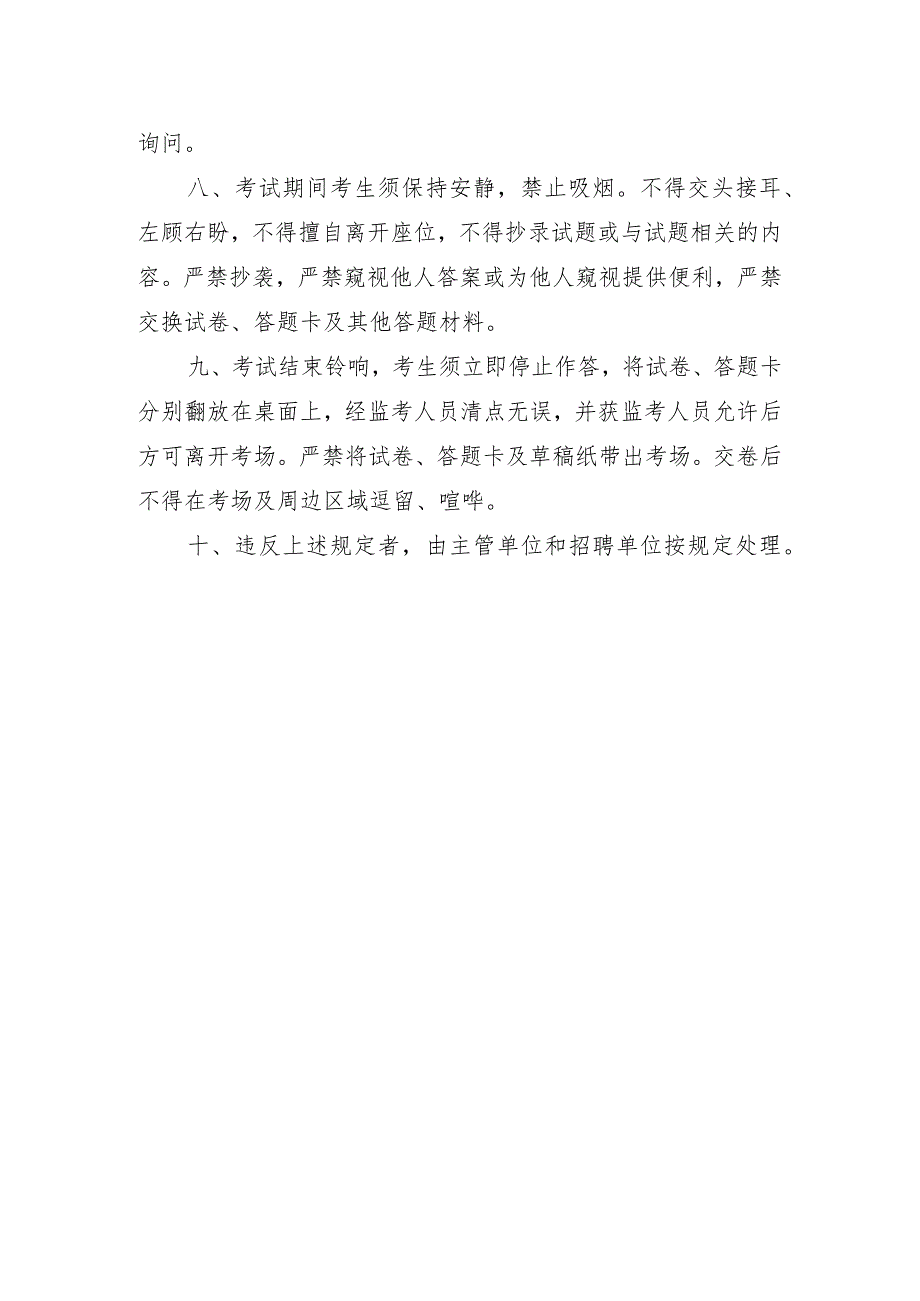 询问。

八、考试期间考生须保持安静，禁止吸烟。不得交头接耳、左顾右盼，不得擅自离开座位，不得抄录试题或与试题相关的内容。严禁抄袭，严禁窥视他人答案或为他人窥视提供便利，严禁交换试卷、答题卡及其他答题材料。

九、考试结束铃响，考生须立即停止作答，将试卷、答题卡分别翻放在桌面上，经监考人员清点无误，并获监考人员允许后方可离开考场。严禁将试卷、答题卡及草稿纸带出考场。交卷后不得在考场及周边区域逗留、喧哗。

十、违反上述规定者，由主管单位和招聘单位按规定处理。